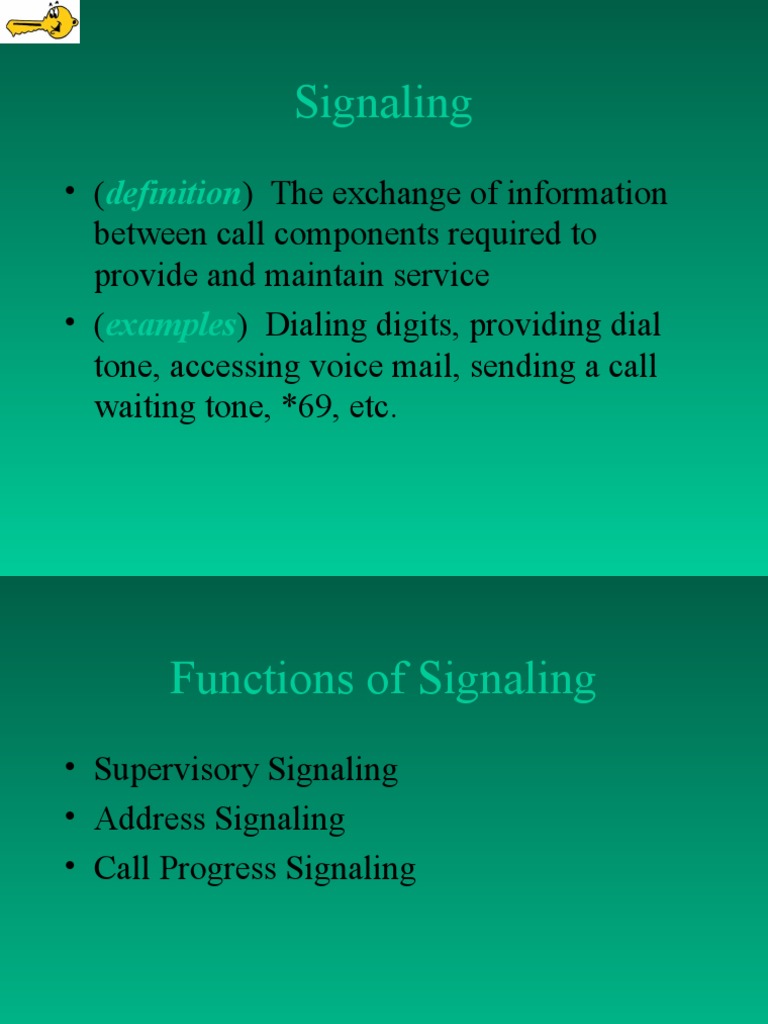 Signaling

• (definition) The exchange of information between call components required to provide and maintain service
• (examples) Dialing digits, providing dial tone, accessing voice mail, sending a call waiting tone, *69, etc.

Functions of Signaling

• Supervisory Signaling
• Address Signaling
• Call Progress Signaling